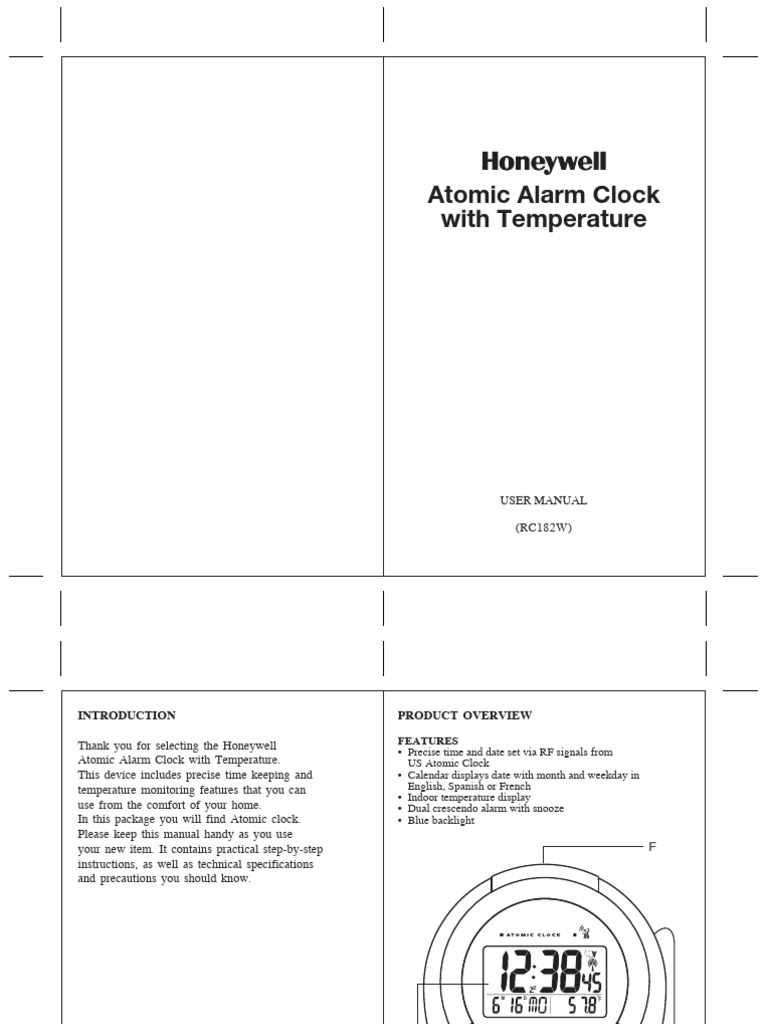 Honeywell

Atomic Alarm Clock with Temperature

USER MANUAL

(RC182W)

INTRODUCTION

Thank you for selecting the Honeywell Atomic Alarm Clock with Temperature. This device includes precise time keeping and temperature monitoring features that you can use from the comfort of your home.
In this package you will find Atomic clock. Please keep this manual handy as you use your new item. It contains practical step-by-step instructions, as well as technical specifications and precautions you should know.

PRODUCT OVERVIEW

FEATURES
• Precise time and date set via RF signals from US Atomic Clock
• Calendar displays date with month and weekday in English, Spanish or French
• Indoor temperature display
• Dual crescendo alarm with snooze
• Blue backlight

F

ATOMIC CLOCK

12:38 45

6 16 MO 57.8